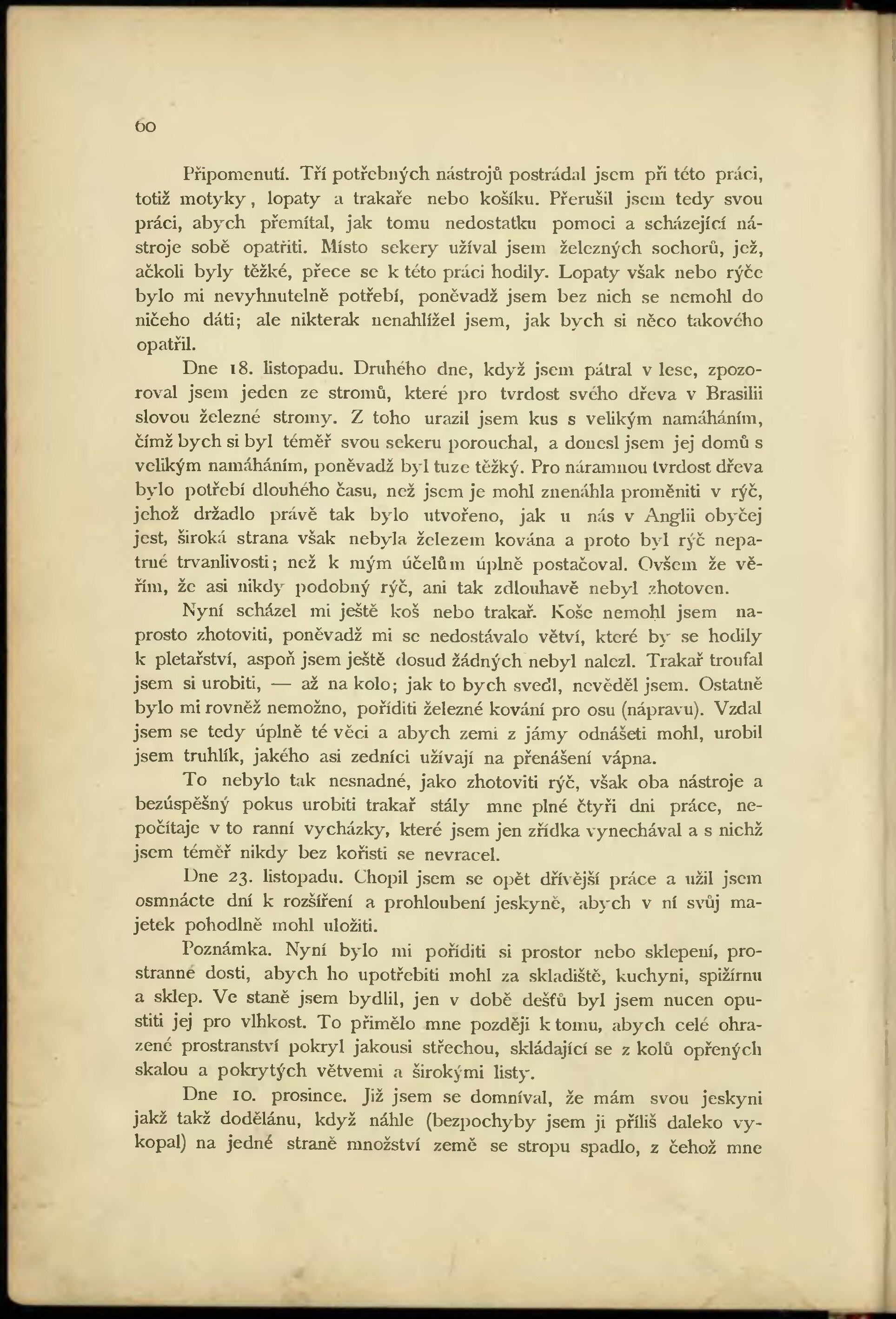 60

Připomenutí. Tří potřebných nástrojů postrádal jsem při této práci, totiž motyky, lopaty a trakaře nebo košíku. Přerušil jsem tedy svou práci, abych přemítal, jak tomu nedostatku pomoci a scházející nástroje sobě opatřiti. Místo sekery užíval jsem železných sochorů, jež, ačkoli byly těžké, přece se k této práci hodily. Lopaty však nebo rýče bylo mi nevyhnutelně potřebí, poněvadž jsem bez nich se nemohl do ničeho dáti; ale nikterak nenahlížel jsem, jak bych si něco takového opatřil.

Dne 18. listopadu. Druhého dne, když jsem pátral v lese, zpozoroval jsem jeden ze stromů, které pro tvrdost svého dřeva v Brasilii slovou železné stromy. Z toho urazil jsem kus s velikým namáháním, čímž bych si byl téměř svou sekeru porouchal, a donesl jsem jej domů s velikým namáháním, poněvadž byl tuze těžký. Pro náramnou tvrdost dřeva bylo potřebí dlouhého času, než jsem je mohl znenáhla proměniti v rýč, jehož držadlo právě tak bylo utvořeno, jak u nás v Anglii obyčej jest, široká strana však nebyla železem kována a proto byl rýč nepatrné trvanlivosti; než k mým účelům úplně postačoval. Ovšem že věřím, že asi nikdy podobný rýč, ani tak zdlouhavě nebyl zhotoven.

Nyní scházel mi ještě koš nebo trakař. Koše nemohl jsem naprosto zhotoviti, poněvadž mi se nedostávalo větví, které by se hodily k pletařství, aspoň jsem ještě dosud žádných nebyl nalezl. Trakař troufal jsem si urobiti, — až na kolo; jak to bych svedl, nevěděl jsem. Ostatně bylo mi rovněž nemožno, pořiditi železné kování pro osu (nápravu). Vzdal jsem se tedy úplně té věci a abych zemi z jámy odnášeti mohl, urobil jsem truhlík, jakého asi zedníci užívají na přenášení vápna.

To nebylo tak nesnadné, jako zhotoviti rýč, však oba nástroje a bezúspěšný pokus urobiti trakař stály mne plné čtyři dni práce, nepočítaje v to ranní vycházky, které jsem jen zřídka vynechával a s nichž jsem téměř nikdy bez kořisti se nevracel.

Dne 23. listopadu. Chopil jsem se opět dřívější práce a užil jsem osmnácte dní k rozšíření a prohloubení jeskyně, abych v ní svůj majetek pohodlně mohl uložiti.

Poznámka. Nyní bylo mi pořiditi si prostor nebo sklepení, prostranné dosti, abych ho upotřebiti mohl za skladiště, kuchyni, spižírnu a sklep. Ve staně jsem bydlil, jen v době dešťů byl jsem nucen opustiti jej pro vlhkost. To přimělo mne později k tomu, abych celé ohrazené prostranství pokryl jakousi střechou, skládající se z kolů opřených skalou a pokrytých větvemi a širokými listy.

Dne 10. prosince. Již jsem se domníval, že mám svou jeskyni jakž takž dodělánu, když náhle (bezpochyby jsem ji příliš daleko vykopal) na jedné straně množství země se stropu spadlo, z čehož mne